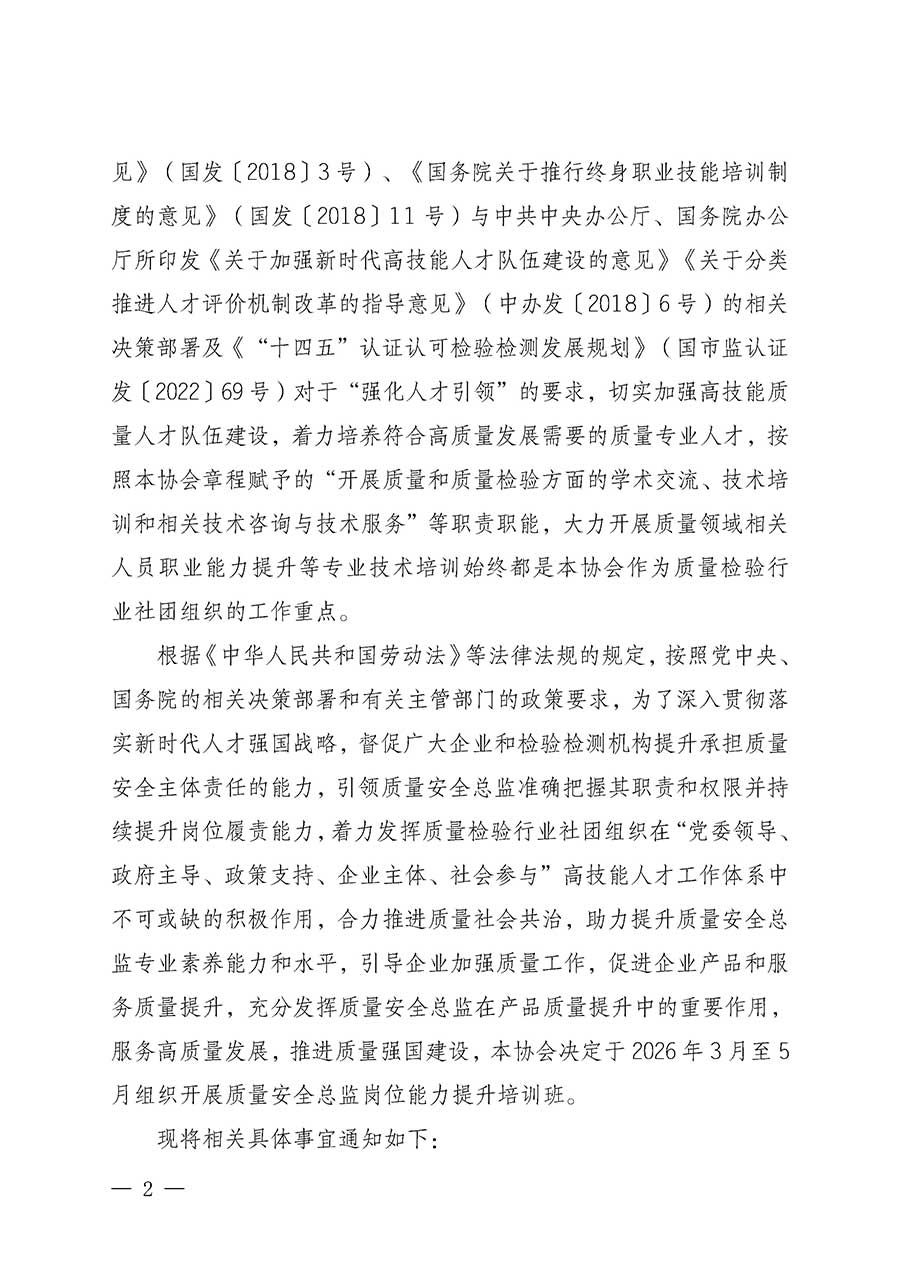 见》（国发〔2018〕3号）、《国务院关于推行终身职业技能培训制度的意见》（国发〔2018〕11号）与中共中央办公厅、国务院办公厅所印发《关于加强新时代高技能人才队伍建设的意见》《关于分类推进人才评价机制改革的指导意见》（中办发〔2018〕6号）的相关决策部署及《“十四五”认证认可检验检测发展规划》（国市监认证发〔2022〕69号）对于“强化人才引领”的要求，切实加强高技能质量人才队伍建设，着力培养符合高质量发展需要的质量专业人才，按照本协会章程赋予的“开展质量和质量检验方面的学术交流、技术培训和相关技术咨询与技术服务”等职责职能，大力开展质量领域相关人员职业能力提升等专业技术培训始终都是本协会作为质量检验行业社团组织的工作重点。

根据《中华人民共和国劳动法》等法律法规的规定，按照党中央、国务院的相关决策部署和有关主管部门的政策要求，为了深入贯彻落实新时代人才强国战略，督促广大企业和检验检测机构提升承担质量安全主体责任的能力，引领质量安全总监准确把握其职责和权限并持续提升岗位履责能力，着力发挥质量检验行业社团组织在“党委领导、政府主导、政策支持、企业主体、社会参与”高技能人才工作体系中不可或缺的积极作用，合力推进质量社会共治，助力提升质量安全总监专业素养能力和水平，引导企业加强质量工作，促进企业产品和服务质量提升，充分发挥质量安全总监在产品质量提升中的重要作用，服务高质量发展，推进质量强国建设，本协会决定于2026年3月至5月组织开展质量安全总监岗位能力提升培训班。

现将相关具体事宜通知如下：

— 2 —